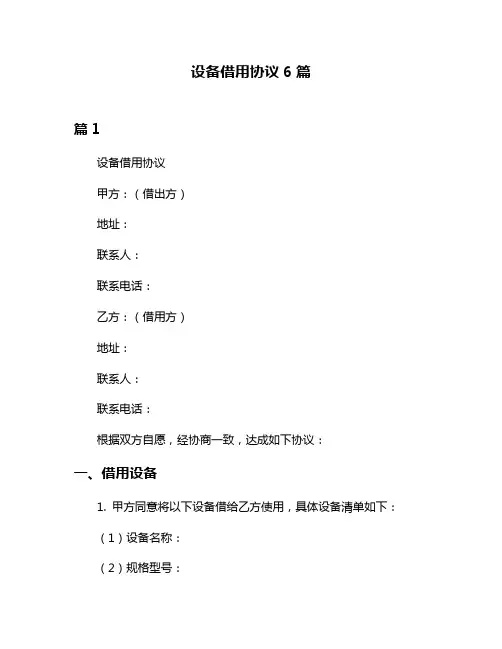 设备借用协议 6 篇

篇 1

设备借用协议

甲方：（借出方）

地址：

联系人：

联系电话：

乙方：（借用方）

地址：

联系人：

联系电话：

根据双方自愿，经协商一致，达成如下协议：

一、借用设备

1. 甲方同意将以下设备借给乙方使用，具体设备清单如下：

（1）设备名称：

（2）规格型号：